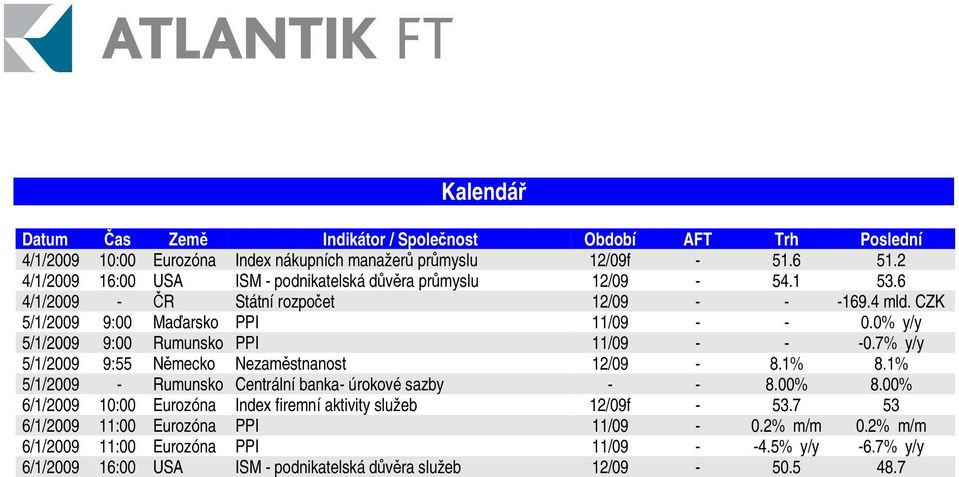 ATLANTIK FT

Kalendář

| Datum | Čas | Země | Indikátor / Společnost | Období | AFT | Trh | Poslední |
|---|---|---|---|---|---|---|---|
| 4/1/2009 | 10:00 | Eurozóna | Index nákupních manažerů průmyslu | 12/09f | - | 51.6 | 51.2 |
| 4/1/2009 | 16:00 | USA | ISM - podnikatelská důvěra průmyslu | 12/09 | - | 54.1 | 53.6 |
| 4/1/2009 | - | ČR | Státní rozpočet | 12/09 | - | - | -169.4 mld. CZK |
| 5/1/2009 | 9:00 | Maďarsko | PPI | 11/09 | - | - | 0.0% y/y |
| 5/1/2009 | 9:00 | Rumunsko | PPI | 11/09 | - | - | -0.7% y/y |
| 5/1/2009 | 9:55 | Německo | Nezaměstnanost | 12/09 | - | 8.1% | 8.1% |
| 5/1/2009 | - | Rumunsko | Centrální banka- úrokové sazby | - | - | 8.00% | 8.00% |
| 6/1/2009 | 10:00 | Eurozóna | Index firemní aktivity služeb | 12/09f | - | 53.7 | 53 |
| 6/1/2009 | 11:00 | Eurozóna | PPI | 11/09 | - | 0.2% m/m | 0.2% m/m |
| 6/1/2009 | 11:00 | Eurozóna | PPI | 11/09 | - | -4.5% y/y | -6.7% y/y |
| 6/1/2009 | 16:00 | USA | ISM - podnikatelská důvěra služeb | 12/09 | - | 50.5 | 48.7 |